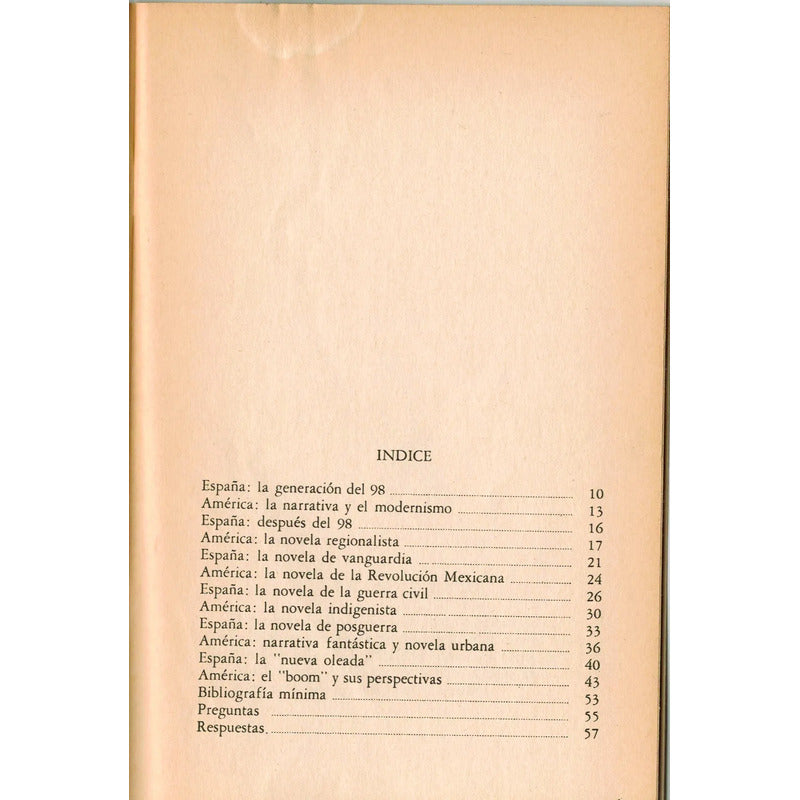 INDICE

España: la generación del 98 10
América: la narrativa y el modernismo 13
España: después del 98 16
América: la novela regionalista 17
España: la novela de vanguardia 21
América: la novela de la Revolución Mexicana 24
España: la novela de la guerra civil 26
América: la novela indigenista 30
España: la novela de posguerra 33
América: narrativa fantástica y novela urbana 36
España: la "nueva oleada" 40
América: el "boom" y sus perspectivas 43
Bibliografía mínima 53
Preguntas 55
Respuestas 57